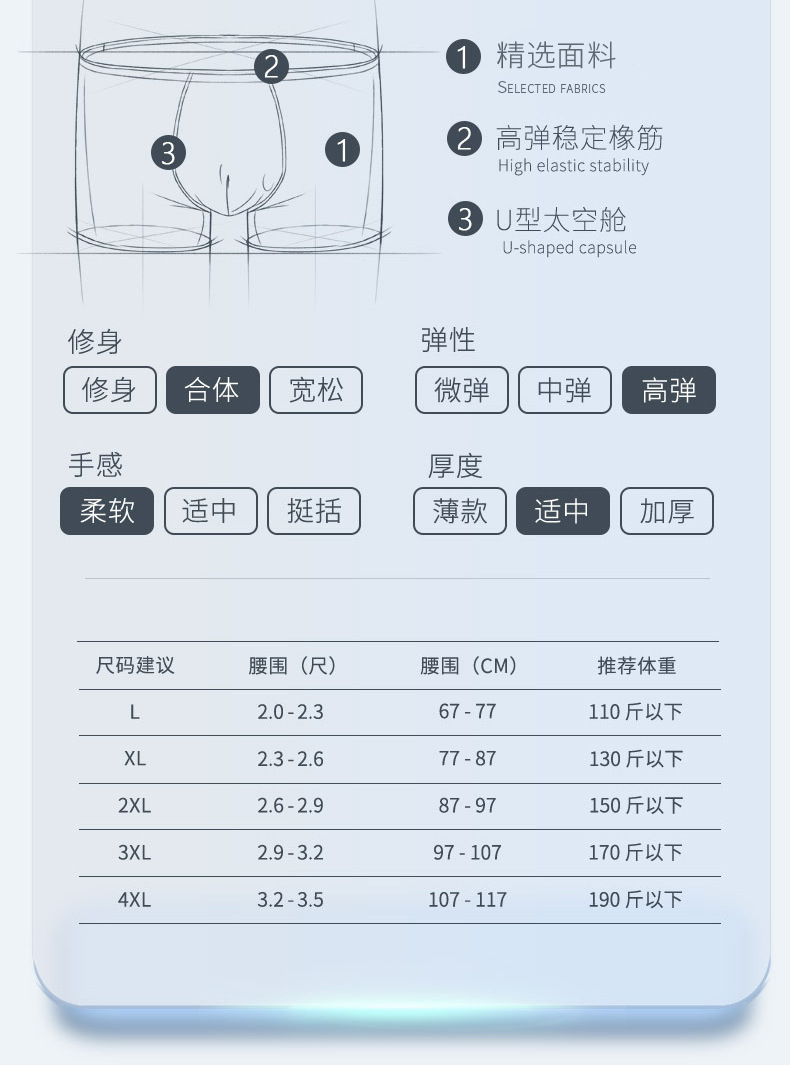 2
3
1

1 精选面料
SELECTED FABRICS

2 高弹稳定橡筋
High elastic stability

3 U型太空舱
U-shaped capsule

修身
修身 合体 宽松

弹性
微弹 中弹 高弹

手感
柔软 适中 挺括

厚度
薄款 适中 加厚

| 尺码建议 | 腰围（尺） | 腰围（CM） | 推荐体重 |
|---|---|---|---|
| L | 2.0 - 2.3 | 67 - 77 | 110 斤以下 |
| XL | 2.3 - 2.6 | 77 - 87 | 130 斤以下 |
| 2XL | 2.6 - 2.9 | 87 - 97 | 150 斤以下 |
| 3XL | 2.9 - 3.2 | 97 - 107 | 170 斤以下 |
| 4XL | 3.2 - 3.5 | 107 - 117 | 190 斤以下 |